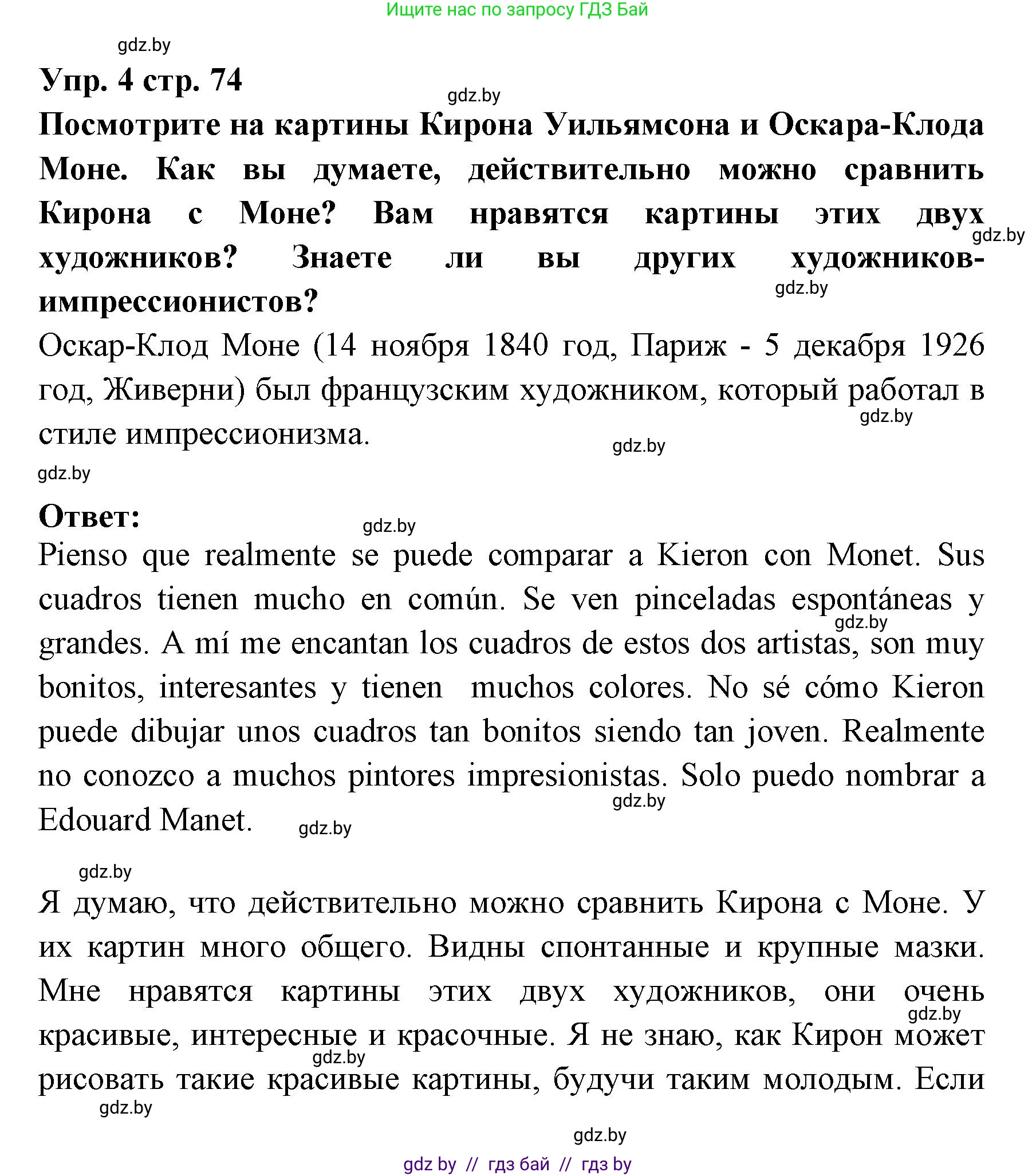 Ищите нас по запросу ГДЗ Бай

gdz.by

Упр. 4 стр. 74

gdz.by

Посмотрите на картины Кирона Уильямсона и Оскара-Клода Моне. Как вы думаете, действительно можно сравнить Кирона с Моне? Вам нравятся картины этих двух художников? Знаете ли вы других художников-импрессионистов?

gdz.by

gdz.by

Оскар-Клод Моне (14 ноября 1840 год, Париж - 5 декабря 1926 год, Живерни) был французским художником, который работал в стиле импрессионизма.

gdz.by

gdz.by

gdz.by

Ответ:

gdz.by

Pienso que realmente se puede comparar a Kieron con Monet. Sus cuadros tienen mucho en común. Se ven pinceladas espontáneas y grandes. A mí me encantan los cuadros de estos dos artistas, son muy bonitos, interesantes y tienen muchos colores. No sé cómo Kieron puede dibujar unos cuadros tan bonitos siendo tan joven. Realmente no conozco a muchos pintores impresionistas. Solo puedo nombrar a Edouard Manet.

gdz.by

gdz.by

gdz.by

gdz.by

Я думаю, что действительно можно сравнить Кирона с Моне. У их картин много общего. Видны спонтанные и крупные мазки. Мне нравятся картины этих двух художников, они очень красивые, интересные и красочные. Я не знаю, как Кирон может рисовать такие красивые картины, будучи таким молодым. Если

gdz.by

gdz.by

gdz.by

gdz.by

gdz by // гдз бай // гдз by